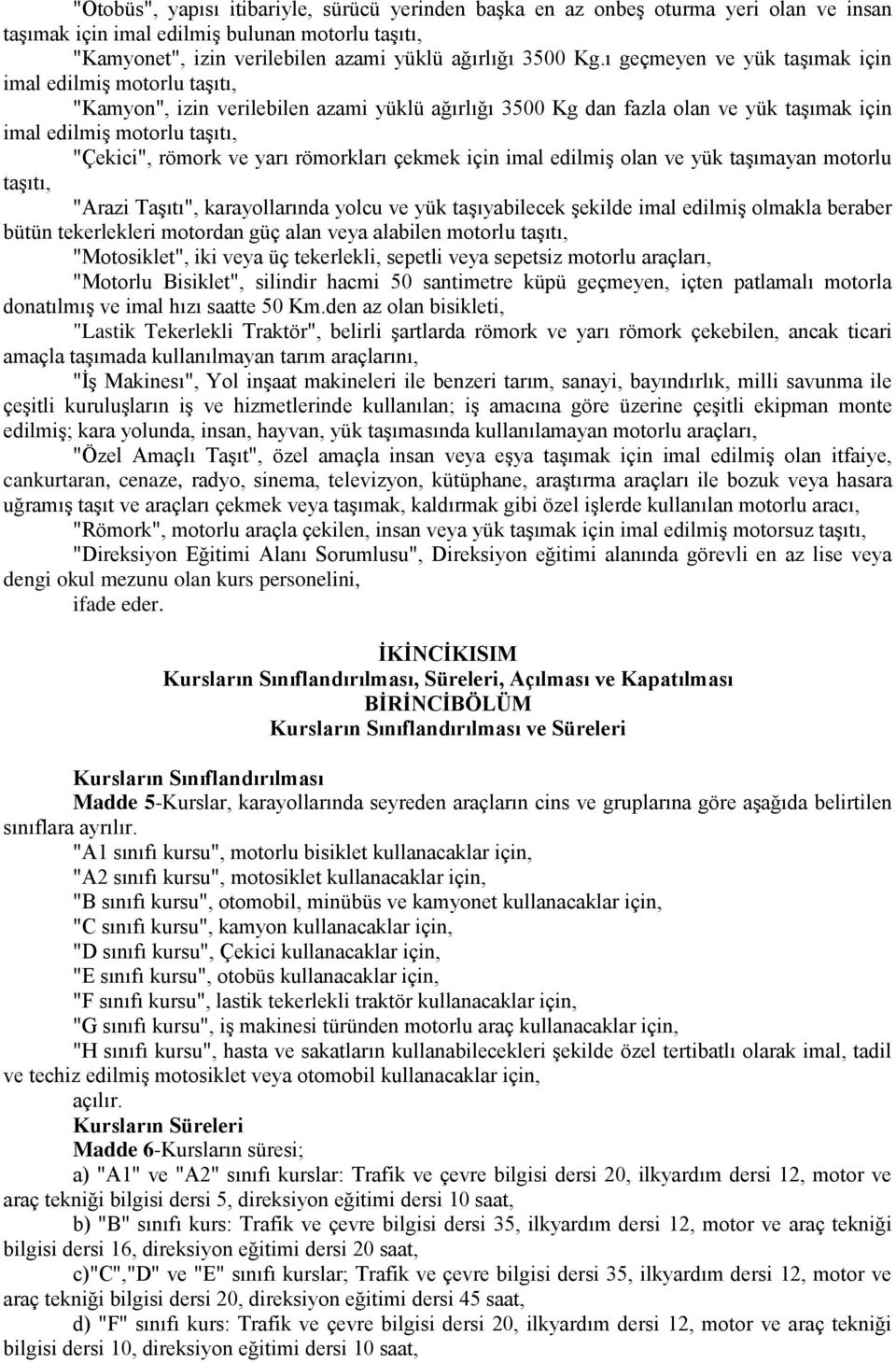 "Otobüs", yapısı itibariyle, sürücü yerinden başka en az onbeş oturma yeri olan ve insan taşımak için imal edilmiş bulunan motorlu taşıtı,

"Kamyonet", izin verilebilen azami yüklü ağırlığı 3500 Kg.ı geçmeyen ve yük taşımak için imal edilmiş motorlu taşıtı,

"Kamyon", izin verilebilen azami yüklü ağırlığı 3500 Kg dan fazla olan ve yük taşımak için imal edilmiş motorlu taşıtı,

"Çekici", römork ve yarı römorkları çekmek için imal edilmiş olan ve yük taşımayan motorlu taşıtı,

"Arazi Taşıtı", karayollarında yolcu ve yük taşıyabilecek şekilde imal edilmiş olmakla beraber bütün tekerlekleri motordan güç alan veya alabilen motorlu taşıtı,

"Motosiklet", iki veya üç tekerlekli, sepetli veya sepetsiz motorlu araçları,

"Motorlu Bisiklet", silindir hacmi 50 santimetre küpü geçmeyen, içten patlamalı motorla donatılmış ve imal hızı saatte 50 Km.den az olan bisikleti,

"Lastik Tekerlekli Traktör", belirli şartlarda römork ve yarı römork çekebilen, ancak ticari amaçla taşımada kullanılmayan tarım araçlarını,

"İş Makinesı", Yol inşaat makineleri ile benzeri tarım, sanayi, bayındırlık, milli savunma ile çeşitli kuruluşların iş ve hizmetlerinde kullanılan; iş amacına göre üzerine çeşitli ekipman monte edilmiş; kara yolunda, insan, hayvan, yük taşımasında kullanılamayan motorlu araçları,

"Özel Amaçlı Taşıt", özel amaçla insan veya eşya taşımak için imal edilmiş olan itfaiye, cankurtaran, cenaze, radyo, sinema, televizyon, kütüphane, araştırma araçları ile bozuk veya hasara uğramış taşıt ve araçları çekmek veya taşımak, kaldırmak gibi özel işlerde kullanılan motorlu aracı,

"Römork", motorlu araçla çekilen, insan veya yük taşımak için imal edilmiş motorsuz taşıtı,

"Direksiyon Eğitimi Alanı Sorumlusu", Direksiyon eğitimi alanında görevli en az lise veya dengi okul mezunu olan kurs personelini,

ifade eder.

İKİNCİKISIM
Kursların Sınıflandırılması, Süreleri, Açılması ve Kapatılması
BİRİNCİBÖLÜM
Kursların Sınıflandırılması ve Süreleri

Kursların Sınıflandırılması
Madde 5-Kurslar, karayollarında seyreden araçların cins ve gruplarına göre aşağıda belirtilen sınıflara ayrılır.
"A1 sınıfı kursu", motorlu bisiklet kullanacaklar için,
"A2 sınıfı kursu", motosiklet kullanacaklar için,
"B sınıfı kursu", otomobil, minübüs ve kamyonet kullanacaklar için,
"C sınıfı kursu", kamyon kullanacaklar için,
"D sınıfı kursu", Çekici kullanacaklar için,
"E sınıfı kursu", otobüs kullanacaklar için,
"F sınıfı kursu", lastik tekerlekli traktör kullanacaklar için,
"G sınıfı kursu", iş makinesi türünden motorlu araç kullanacaklar için,
"H sınıfı kursu", hasta ve sakatların kullanabilecekleri şekilde özel tertibatlı olarak imal, tadil ve techiz edilmiş motosiklet veya otomobil kullanacaklar için,
açılır.
Kursların Süreleri
Madde 6-Kursların süresi;
a) "A1" ve "A2" sınıfı kurslar: Trafik ve çevre bilgisi dersi 20, ilkyardım dersi 12, motor ve araç tekniği bilgisi dersi 5, direksiyon eğitimi dersi 10 saat,
b) "B" sınıfı kurs: Trafik ve çevre bilgisi dersi 35, ilkyardım dersi 12, motor ve araç tekniği bilgisi dersi 16, direksiyon eğitimi dersi 20 saat,
c)"C","D" ve "E" sınıfı kurslar; Trafik ve çevre bilgisi dersi 35, ilkyardım dersi 12, motor ve araç tekniği bilgisi dersi 20, direksiyon eğitimi dersi 45 saat,
d) "F" sınıfı kurs: Trafik ve çevre bilgisi dersi 20, ilkyardım dersi 12, motor ve araç tekniği bilgisi dersi 10, direksiyon eğitimi dersi 10 saat,